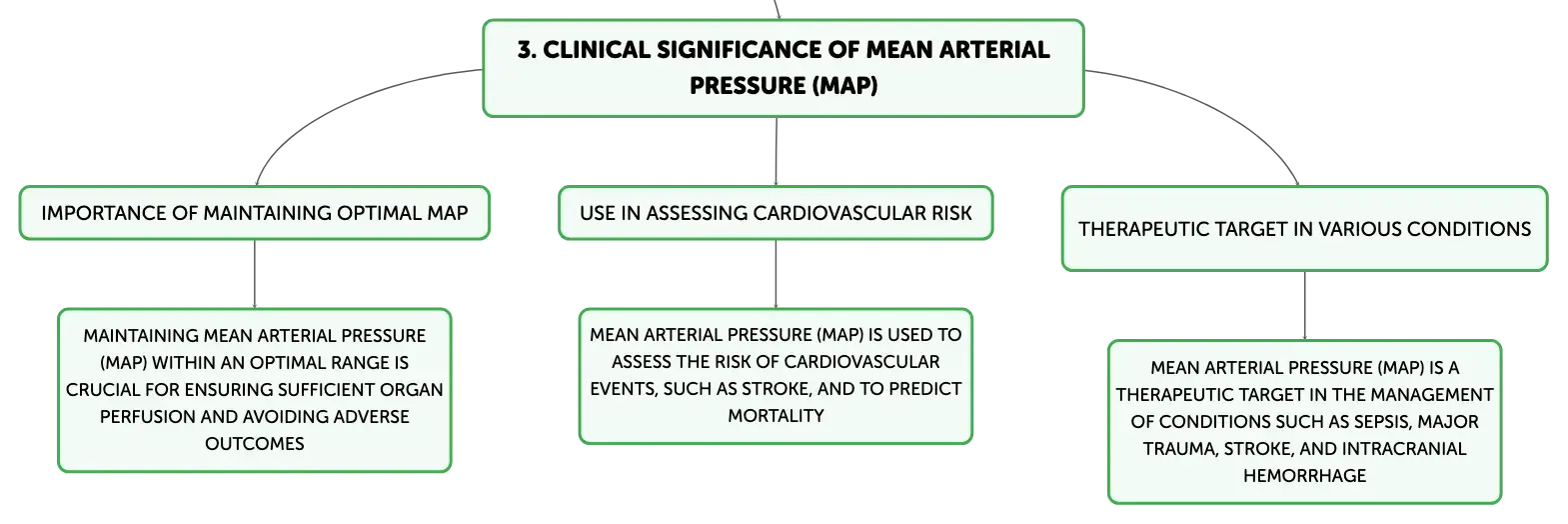 3. CLINICAL SIGNIFICANCE OF MEAN ARTERIAL PRESSURE (MAP)

IMPORTANCE OF MAINTAINING OPTIMAL MAP

MAINTAINING MEAN ARTERIAL PRESSURE (MAP) WITHIN AN OPTIMAL RANGE IS CRUCIAL FOR ENSURING SUFFICIENT ORGAN PERFUSION AND AVOIDING ADVERSE OUTCOMES

USE IN ASSESSING CARDIOVASCULAR RISK

MEAN ARTERIAL PRESSURE (MAP) IS USED TO ASSESS THE RISK OF CARDIOVASCULAR EVENTS, SUCH AS STROKE, AND TO PREDICT MORTALITY

THERAPEUTIC TARGET IN VARIOUS CONDITIONS

MEAN ARTERIAL PRESSURE (MAP) IS A THERAPEUTIC TARGET IN THE MANAGEMENT OF CONDITIONS SUCH AS SEPSIS, MAJOR TRAUMA, STROKE, AND INTRACRANIAL HEMORRHAGE